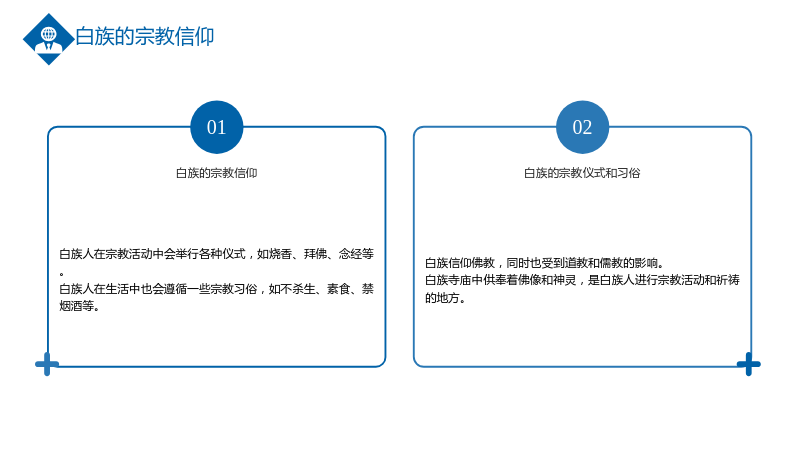 白族的宗教信仰

01

白族的宗教信仰

白族人在宗教活动中会举行各种仪式，如烧香、拜佛、念经等。

白族人在生活中也会遵循一些宗教习俗，如不杀生、素食、禁烟酒等。

02

白族的宗教仪式和习俗

白族信仰佛教，同时也受到道教和儒教的影响。

白族寺庙中供奉着佛像和神灵，是白族人进行宗教活动和祈祷的地方。